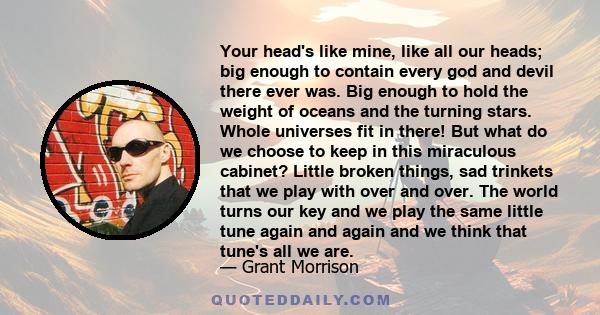 Your head's like mine, like all our heads; big enough to contain every god and devil there ever was. Big enough to hold the weight of oceans and the turning stars. Whole universes fit in there! But what do we choose to keep in this miraculous cabinet? Little broken things, sad trinkets that we play with over and over. The world turns our key and we play the same little tune again and again and we think that tune's all we are.

— Grant Morrison

QUOTEDDAILY.COM